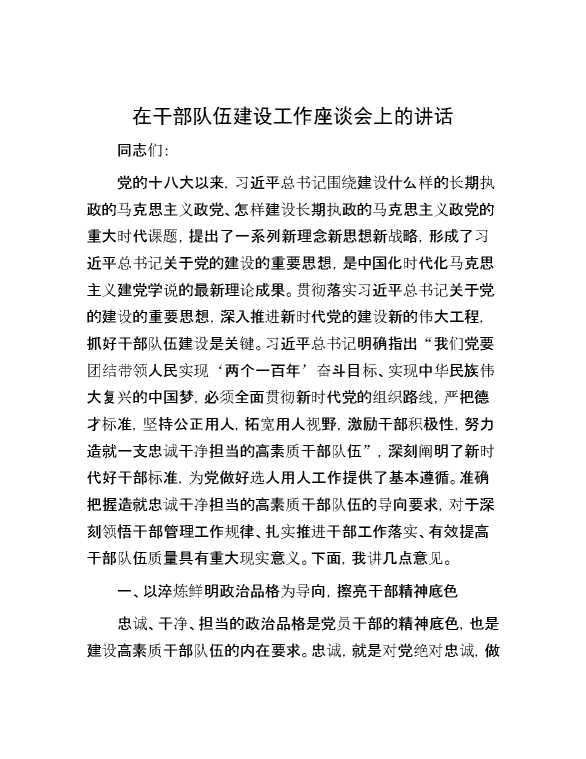 在干部队伍建设工作座谈会上的讲话

同志们：

党的十八大以来，习近平总书记围绕建设什么样的长期执政的马克思主义政党、怎样建设长期执政的马克思主义政党的重大时代课题，提出了一系列新理念新思想新战略，形成了习近平总书记关于党的建设的重要思想，是中国化时代化马克思主义建党学说的最新理论成果。贯彻落实习近平总书记关于党的建设的重要思想，深入推进新时代党的建设新的伟大工程，抓好干部队伍建设是关键。习近平总书记明确指出“我们党要团结带领人民实现‘两个一百年’奋斗目标、实现中华民族伟大复兴的中国梦，必须全面贯彻新时代党的组织路线，严把德才标准，坚持公正用人，拓宽用人视野，激励干部积极性，努力造就一支忠诚干净担当的高素质干部队伍”，深刻阐明了新时代好干部标准，为党做好选人用人工作提供了基本遵循。准确把握造就忠诚干净担当的高素质干部队伍的导向要求，对于深刻领悟干部管理工作规律、扎实推进干部工作落实、有效提高干部队伍质量具有重大现实意义。下面，我讲几点意见。

一、以淬炼鲜明政治品格为导向，擦亮干部精神底色

忠诚、干净、担当的政治品格是党员干部的精神底色，也是建设高素质干部队伍的内在要求。忠诚，就是对党绝对忠诚，做